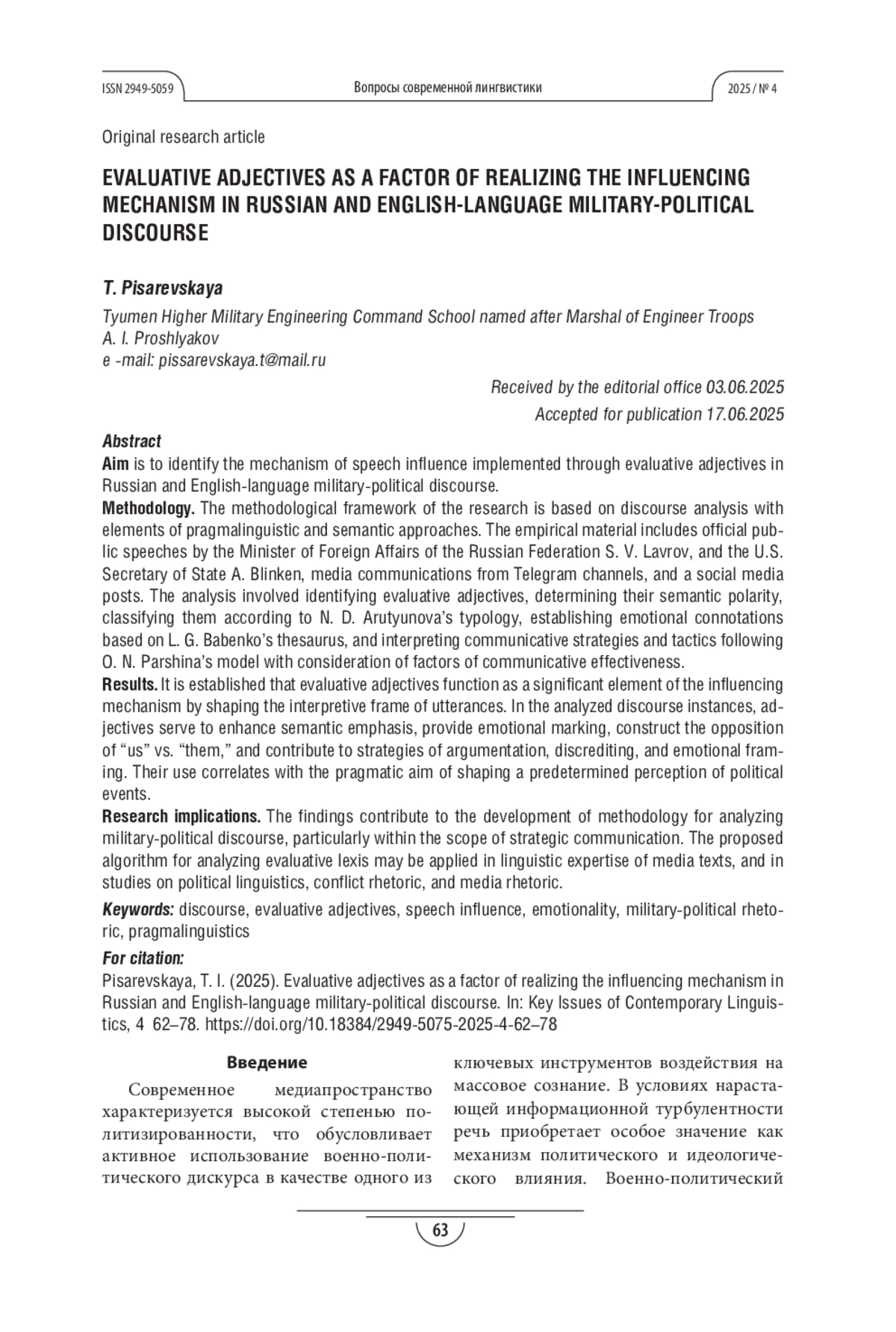 ISSN 2949-5059 Вопросы современной лингвистики 2025 / № 4

Original research article

EVALUATIVE ADJECTIVES AS A FACTOR OF REALIZING THE INFLUENCING MECHANISM IN RUSSIAN AND ENGLISH-LANGUAGE MILITARY-POLITICAL DISCOURSE

T. Pisarevskaya

Tyumen Higher Military Engineering Command School named after Marshal of Engineer Troops A. I. Proshlyakov
e -mail: pissarevskaya.t@mail.ru

Received by the editorial office 03.06.2025
Accepted for publication 17.06.2025

Abstract
Aim is to identify the mechanism of speech influence implemented through evaluative adjectives in Russian and English-language military-political discourse.
Methodology. The methodological framework of the research is based on discourse analysis with elements of pragmalinguistic and semantic approaches. The empirical material includes official public speeches by the Minister of Foreign Affairs of the Russian Federation S. V. Lavrov, and the U.S. Secretary of State A. Blinken, media communications from Telegram channels, and a social media posts. The analysis involved identifying evaluative adjectives, determining their semantic polarity, classifying them according to N. D. Arutyunova's typology, establishing emotional connotations based on L. G. Babenko's thesaurus, and interpreting communicative strategies and tactics following O. N. Parshina's model with consideration of factors of communicative effectiveness.
Results. It is established that evaluative adjectives function as a significant element of the influencing mechanism by shaping the interpretive frame of utterances. In the analyzed discourse instances, adjectives serve to enhance semantic emphasis, provide emotional marking, construct the opposition of "us" vs. "them," and contribute to strategies of argumentation, discrediting, and emotional framing. Their use correlates with the pragmatic aim of shaping a predetermined perception of political events.
Research implications. The findings contribute to the development of methodology for analyzing military-political discourse, particularly within the scope of strategic communication. The proposed algorithm for analyzing evaluative lexis may be applied in linguistic expertise of media texts, and in studies on political linguistics, conflict rhetoric, and media rhetoric.
Keywords: discourse, evaluative adjectives, speech influence, emotionality, military-political rhetoric, pragmalinguistics
For citation:
Pisarevskaya, T. I. (2025). Evaluative adjectives as a factor of realizing the influencing mechanism in Russian and English-language military-political discourse. In: Key Issues of Contemporary Linguistics, 4 62–78. https://doi.org/10.18384/2949-5075-2025-4-62–78

Введение
Современное медиапространство характеризуется высокой степенью политизированности, что обусловливает активное использование военно-политического дискурса в качестве одного из ключевых инструментов воздействия на массовое сознание. В условиях нарастающей информационной турбулентности речь приобретает особое значение как механизм политического и идеологического влияния. Военно-политический

63